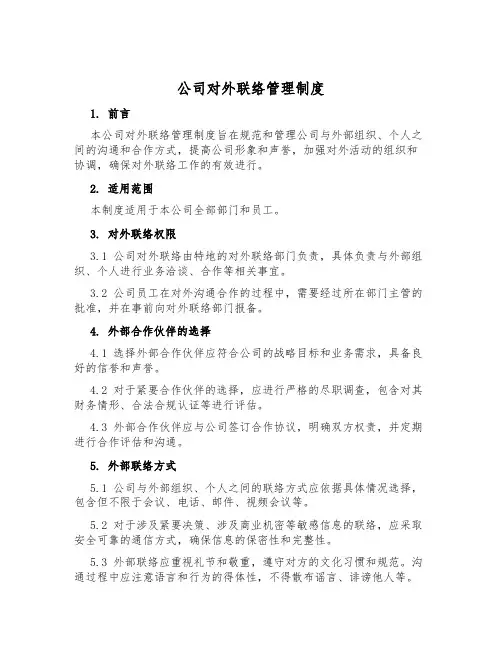 公司对外联络管理制度

1. 前言

本公司对外联络管理制度旨在规范和管理公司与外部组织、个人之间的沟通和合作方式，提高公司形象和声誉，加强对外活动的组织和协调，确保对外联络工作的有效进行。

2. 适用范围

本制度适用于本公司全部部门和员工。

3. 对外联络权限

3.1 公司对外联络由特地的对外联络部门负责，具体负责与外部组织、个人进行业务洽谈、合作等相关事宜。

3.2 公司员工在对外沟通合作的过程中，需要经过所在部门主管的批准，并在事前向对外联络部门报备。

4. 外部合作伙伴的选择

4.1 选择外部合作伙伴应符合公司的战略目标和业务需求，具备良好的信誉和声誉。

4.2 对于紧要合作伙伴的选择，应进行严格的尽职调查，包含对其财务情形、合法合规认证等进行评估。

4.3 外部合作伙伴应与公司签订合作协议，明确双方权责，并定期进行合作评估和沟通。

5. 外部联络方式

5.1 公司与外部组织、个人之间的联络方式应依据具体情况选择，包含但不限于会议、电话、邮件、视频会议等。

5.2 对于涉及紧要决策、涉及商业机密等敏感信息的联络，应采取安全可靠的通信方式，确保信息的保密性和完整性。

5.3 外部联络应重视礼节和敬重，遵守对方的文化习惯和规范。沟通过程中应注意语言和行为的得体性，不得散布谣言、诽谤他人等。